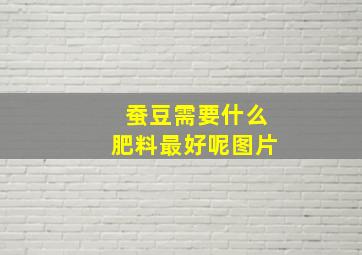 蚕豆需要什么
肥料最好呢图片